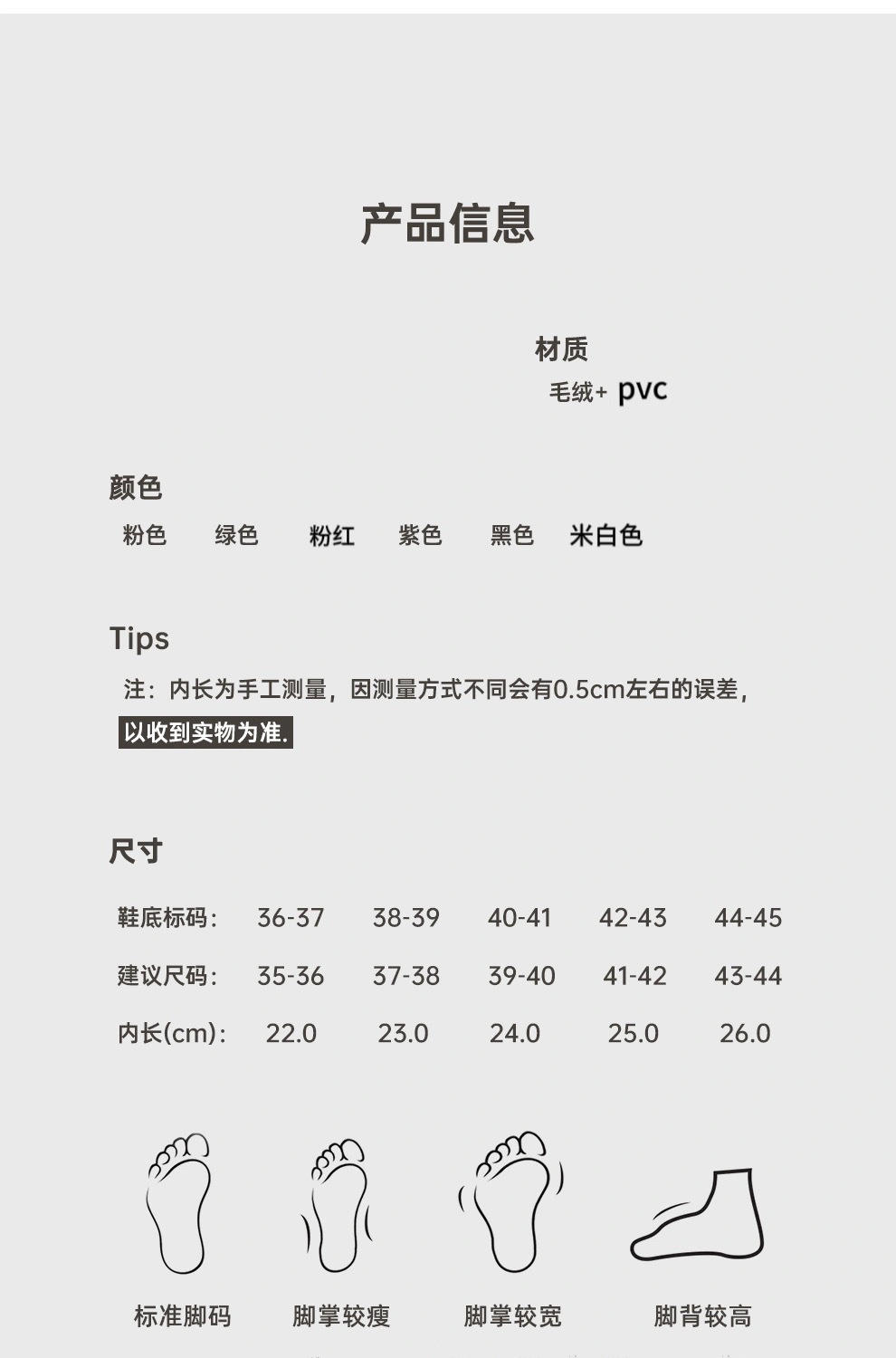 产品信息

材质
毛绒+ pvc

颜色
粉色 绿色 粉红 紫色 黑色 米白色

Tips
注：内长为手工测量，因测量方式不同会有0.5cm左右的误差，以收到实物为准.

尺寸

| 鞋底标码： | 36-37 | 38-39 | 40-41 | 42-43 | 44-45 |
|---|---|---|---|---|---|
| 建议尺码： | 35-36 | 37-38 | 39-40 | 41-42 | 43-44 |
| 内长(cm)： | 22.0 | 23.0 | 24.0 | 25.0 | 26.0 |

标准脚码 脚掌较瘦 脚掌较宽 脚背较高